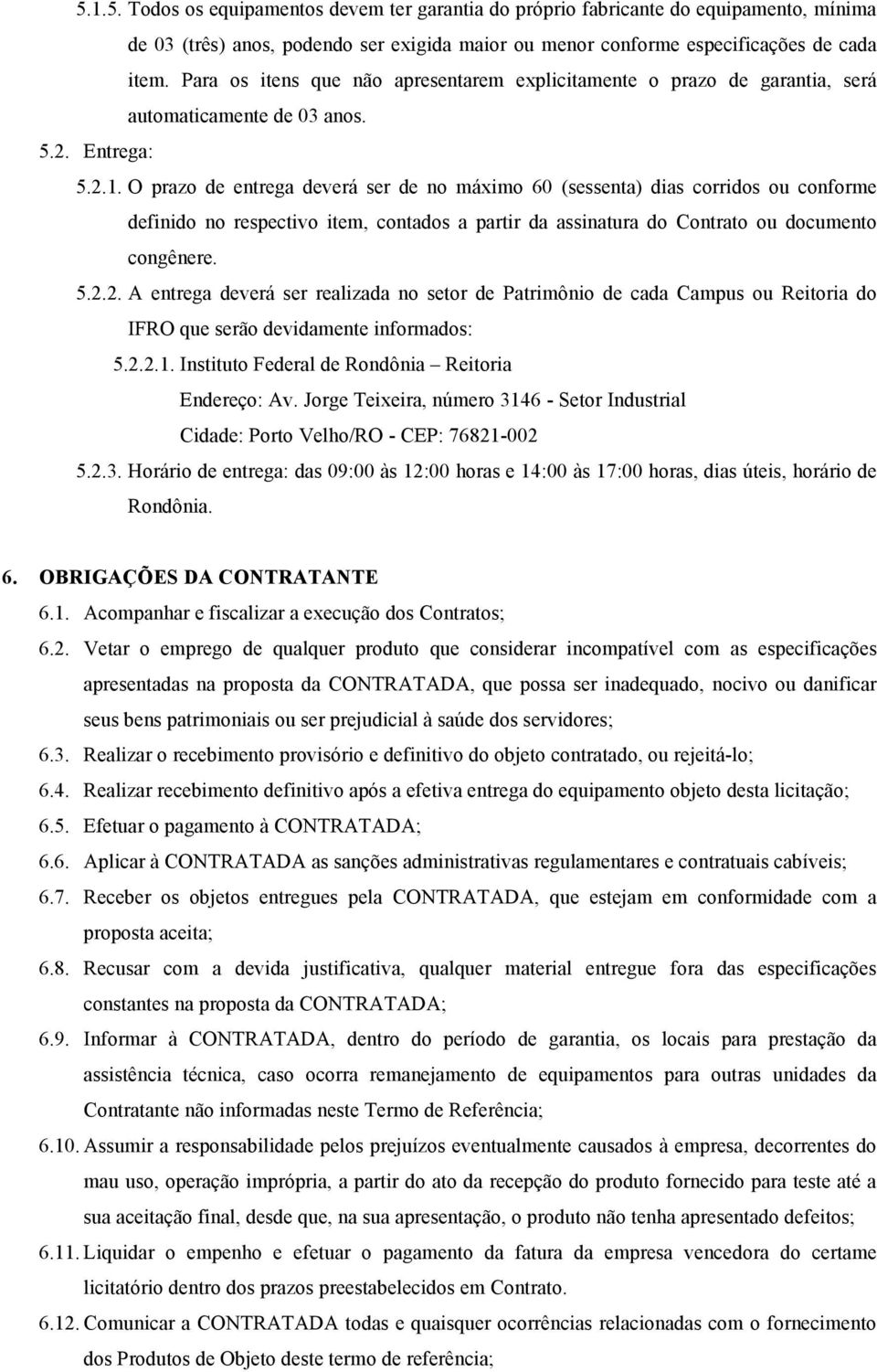 5.1.5. Todos os equipamentos devem ter garantia do próprio fabricante do equipamento, mínima de 03 (três) anos, podendo ser exigida maior ou menor conforme especificações de cada item. Para os itens que não apresentarem explicitamente o prazo de garantia, será automaticamente de 03 anos.

5.2. Entrega:

5.2.1. O prazo de entrega deverá ser de no máximo 60 (sessenta) dias corridos ou conforme definido no respectivo item, contados a partir da assinatura do Contrato ou documento congênere.

5.2.2. A entrega deverá ser realizada no setor de Patrimônio de cada Campus ou Reitoria do IFRO que serão devidamente informados:

5.2.2.1. Instituto Federal de Rondônia – Reitoria

Endereço: Av. Jorge Teixeira, número 3146 - Setor Industrial

Cidade: Porto Velho/RO - CEP: 76821-002

5.2.3. Horário de entrega: das 09:00 às 12:00 horas e 14:00 às 17:00 horas, dias úteis, horário de Rondônia.

6. OBRIGAÇÕES DA CONTRATANTE

6.1. Acompanhar e fiscalizar a execução dos Contratos;

6.2. Vetar o emprego de qualquer produto que considerar incompatível com as especificações apresentadas na proposta da CONTRATADA, que possa ser inadequado, nocivo ou danificar seus bens patrimoniais ou ser prejudicial à saúde dos servidores;

6.3. Realizar o recebimento provisório e definitivo do objeto contratado, ou rejeitá-lo;

6.4. Realizar recebimento definitivo após a efetiva entrega do equipamento objeto desta licitação;

6.5. Efetuar o pagamento à CONTRATADA;

6.6. Aplicar à CONTRATADA as sanções administrativas regulamentares e contratuais cabíveis;

6.7. Receber os objetos entregues pela CONTRATADA, que estejam em conformidade com a proposta aceita;

6.8. Recusar com a devida justificativa, qualquer material entregue fora das especificações constantes na proposta da CONTRATADA;

6.9. Informar à CONTRATADA, dentro do período de garantia, os locais para prestação da assistência técnica, caso ocorra remanejamento de equipamentos para outras unidades da Contratante não informadas neste Termo de Referência;

6.10. Assumir a responsabilidade pelos prejuízos eventualmente causados à empresa, decorrentes do mau uso, operação imprópria, a partir do ato da recepção do produto fornecido para teste até a sua aceitação final, desde que, na sua apresentação, o produto não tenha apresentado defeitos;

6.11. Liquidar o empenho e efetuar o pagamento da fatura da empresa vencedora do certame licitatório dentro dos prazos preestabelecidos em Contrato.

6.12. Comunicar a CONTRATADA todas e quaisquer ocorrências relacionadas com o fornecimento dos Produtos de Objeto deste termo de referência;